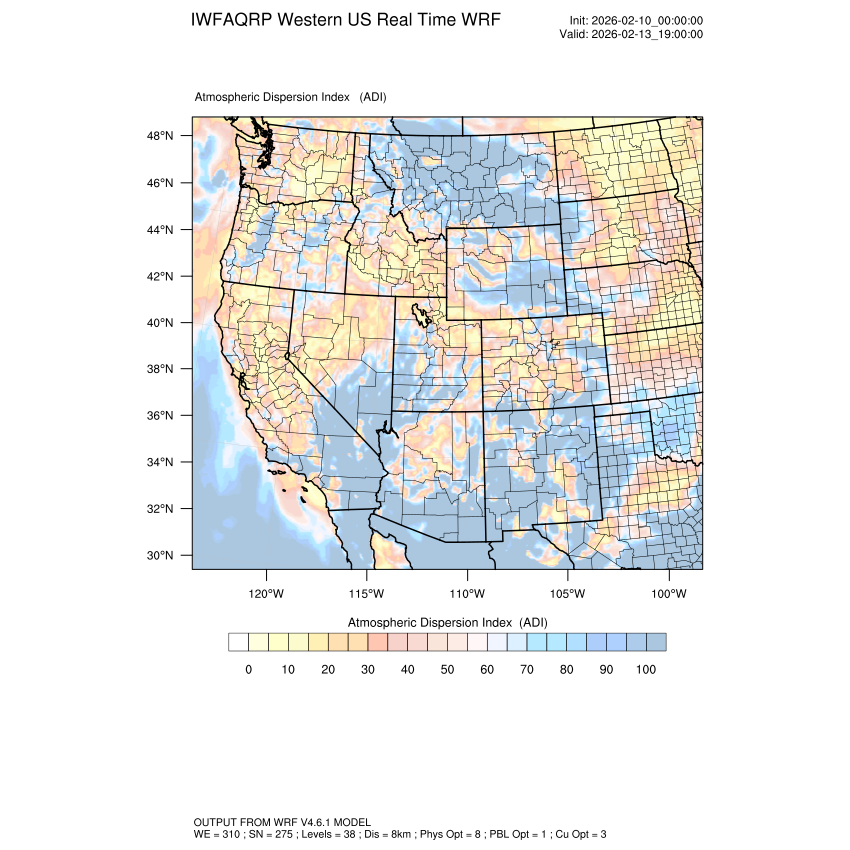 IWFAQRP Western US Real Time WRF

Init: 2026-02-10_00:00:00
Valid: 2026-02-13_19:00:00

Atmospheric Dispersion Index (ADI)

48°N
46°N
44°N
42°N
40°N
38°N
36°N
34°N
32°N
30°N

120°W 115°W 110°W 105°W 100°W

Atmospheric Dispersion Index (ADI)

0 10 20 30 40 50 60 70 80 90 100

OUTPUT FROM WRF V4.6.1 MODEL
WE = 310 ; SN = 275 ; Levels = 38 ; Dis = 8km ; Phys Opt = 8 ; PBL Opt = 1 ; Cu Opt = 3